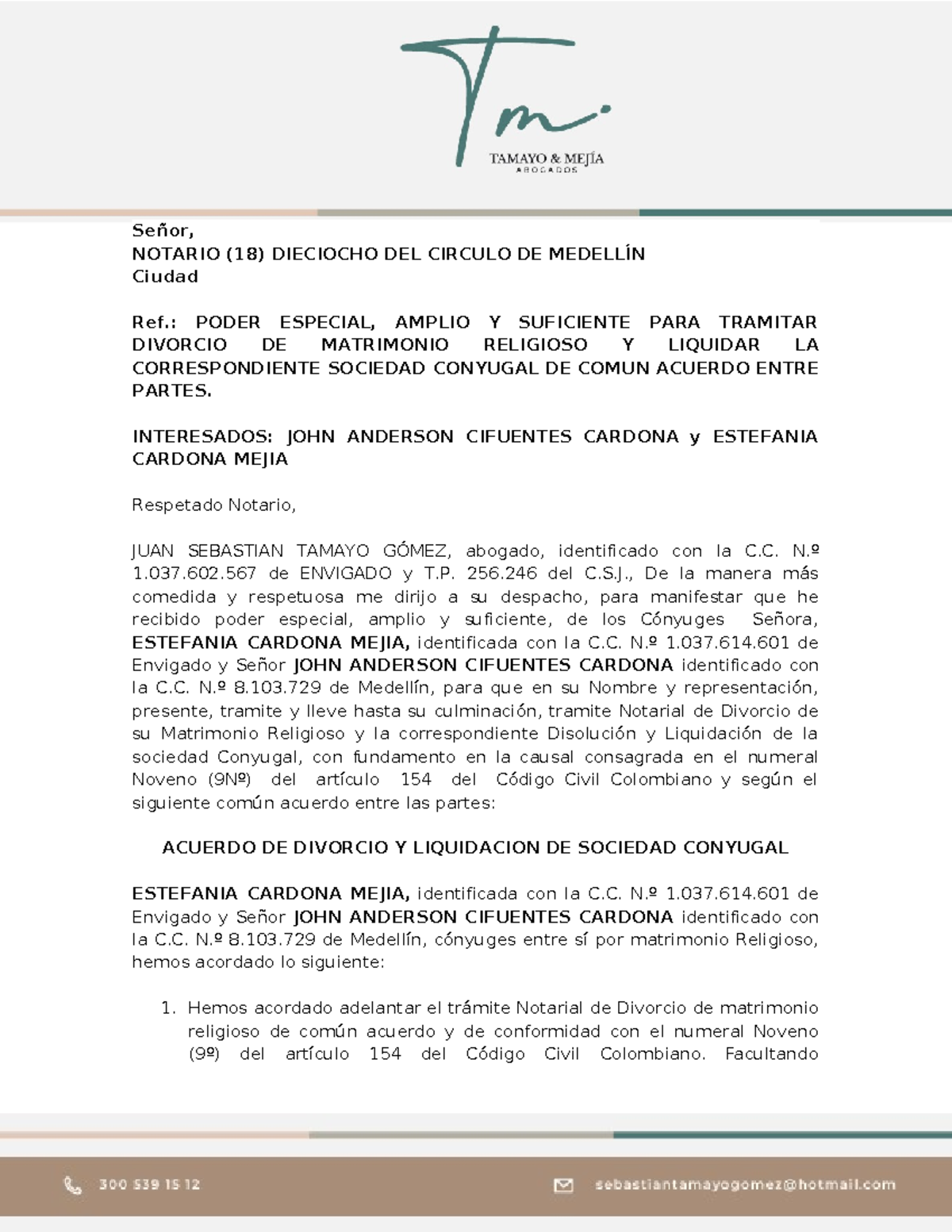 Tm.
TAMAYO & MEJÍA
ABOGADOS

Señor,
NOTARIO (18) DIECIOCHO DEL CIRCULO DE MEDELLÍN
Ciudad

Ref.: PODER ESPECIAL, AMPLIO Y SUFICIENTE PARA TRAMITAR DIVORCIO DE MATRIMONIO RELIGIOSO Y LIQUIDAR LA CORRESPONDIENTE SOCIEDAD CONYUGAL DE COMUN ACUERDO ENTRE PARTES.

INTERESADOS: JOHN ANDERSON CIFUENTES CARDONA y ESTEFANIA CARDONA MEJIA

Respetado Notario,

JUAN SEBASTIAN TAMAYO GÓMEZ, abogado, identificado con la C.C. N.º 1.037.602.567 de ENVIGADO y T.P. 256.246 del C.S.J., De la manera más comedida y respetuosa me dirijo a su despacho, para manifestar que he recibido poder especial, amplio y suficiente, de los Cónyuges Señora, ESTEFANIA CARDONA MEJIA, identificada con la C.C. N.º 1.037.614.601 de Envigado y Señor JOHN ANDERSON CIFUENTES CARDONA identificado con la C.C. N.º 8.103.729 de Medellín, para que en su Nombre y representación, presente, tramite y lleve hasta su culminación, tramite Notarial de Divorcio de su Matrimonio Religioso y la correspondiente Disolución y Liquidación de la sociedad Conyugal, con fundamento en la causal consagrada en el numeral Noveno (9Nº) del artículo 154 del Código Civil Colombiano y según el siguiente común acuerdo entre las partes:

ACUERDO DE DIVORCIO Y LIQUIDACION DE SOCIEDAD CONYUGAL

ESTEFANIA CARDONA MEJIA, identificada con la C.C. N.º 1.037.614.601 de Envigado y Señor JOHN ANDERSON CIFUENTES CARDONA identificado con la C.C. N.º 8.103.729 de Medellín, cónyuges entre sí por matrimonio Religioso, hemos acordado lo siguiente:

1. Hemos acordado adelantar el trámite Notarial de Divorcio de matrimonio religioso de común acuerdo y de conformidad con el numeral Noveno (9º) del artículo 154 del Código Civil Colombiano. Facultando

300 539 15 12
sebastiantamayogomez@hotmail.com